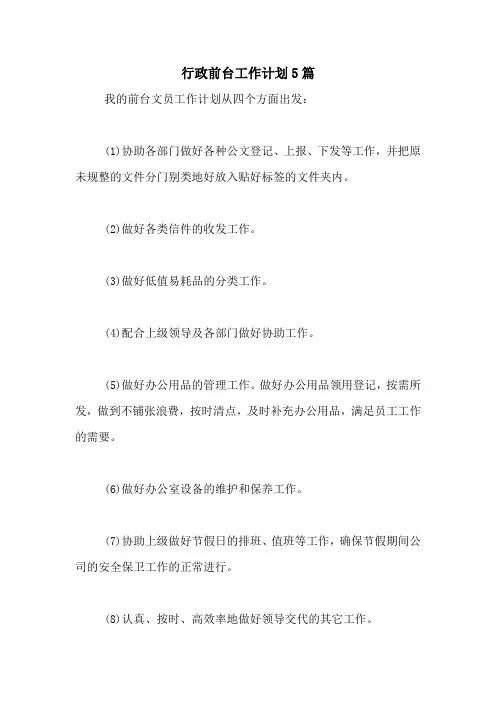 行政前台工作计划5篇

我的前台文员工作计划从四个方面出发：

(1)协助各部门做好各种公文登记、上报、下发等工作，并把原未规整的文件分门别类地好放入贴好标签的文件夹内。

(2)做好各类信件的收发工作。

(3)做好低值易耗品的分类工作。

(4)配合上级领导及各部门做好协助工作。

(5)做好办公用品的管理工作。做好办公用品领用登记，按需所发，做到不铺张浪费，按时清点，及时补充办公用品，满足员工工作的需要。

(6)做好办公室设备的维护和保养工作。

(7)协助上级做好节假日的排班、值班等工作，确保节假期间公司的安全保卫工作的正常进行。

(8)认真、按时、高效率地做好领导交代的其它工作。